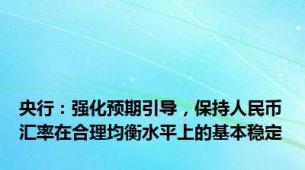 央行：强化预期引导，保持人民币汇率在合理均衡水平上的基本稳定